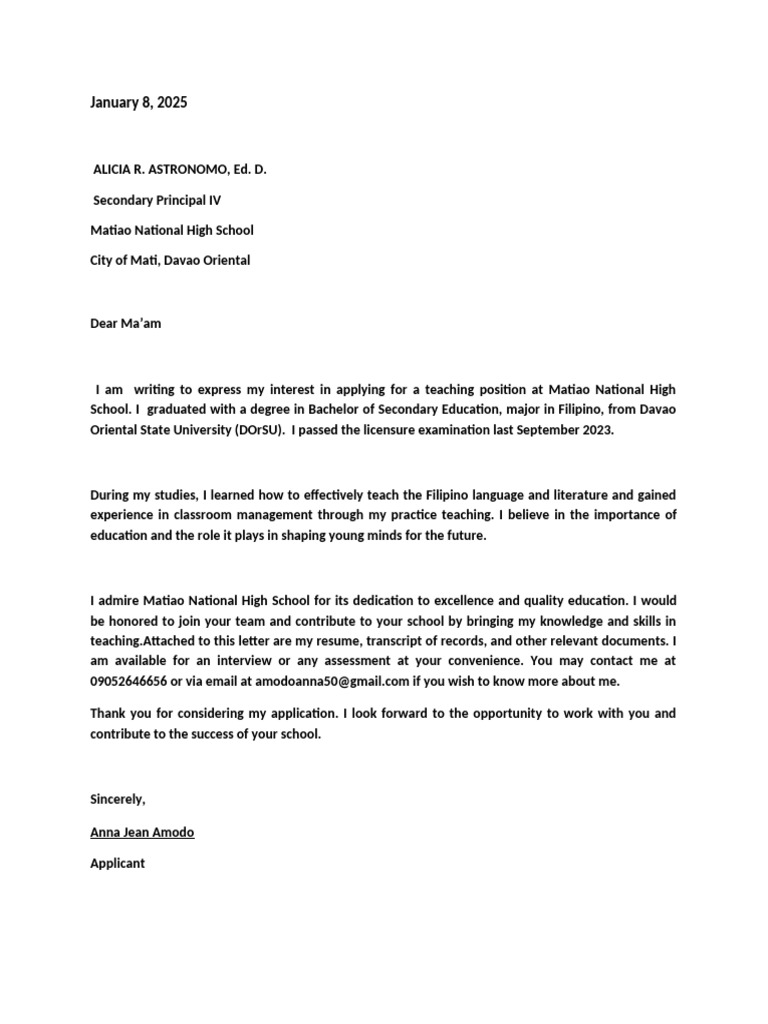 January 8, 2025

ALICIA R. ASTRONOMO, Ed. D.

Secondary Principal IV

Matiao National High School

City of Mati, Davao Oriental

Dear Ma'am

I am writing to express my interest in applying for a teaching position at Matiao National High School. I graduated with a degree in Bachelor of Secondary Education, major in Filipino, from Davao Oriental State University (DOrSU). I passed the licensure examination last September 2023.

During my studies, I learned how to effectively teach the Filipino language and literature and gained experience in classroom management through my practice teaching. I believe in the importance of education and the role it plays in shaping young minds for the future.

I admire Matiao National High School for its dedication to excellence and quality education. I would be honored to join your team and contribute to your school by bringing my knowledge and skills in teaching.Attached to this letter are my resume, transcript of records, and other relevant documents. I am available for an interview or any assessment at your convenience. You may contact me at 09052646656 or via email at amodoanna50@gmail.com if you wish to know more about me.

Thank you for considering my application. I look forward to the opportunity to work with you and contribute to the success of your school.

Sincerely,

Anna Jean Amodo

Applicant